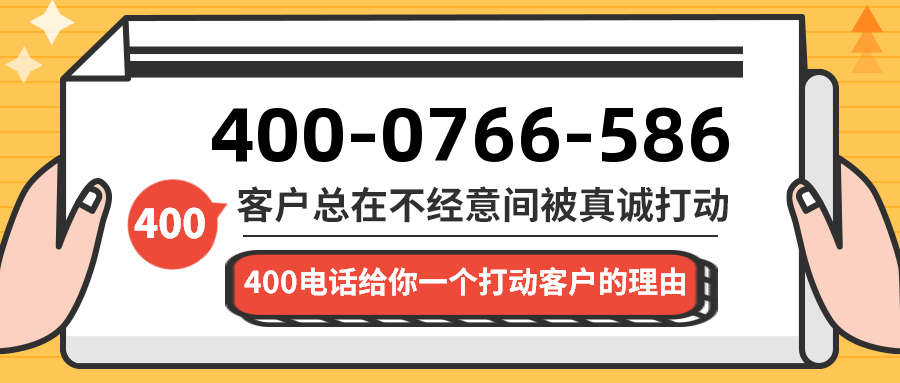 400-0766-586

400

客户总在不经意间被真诚打动

400电话给你一个打动客户的理由